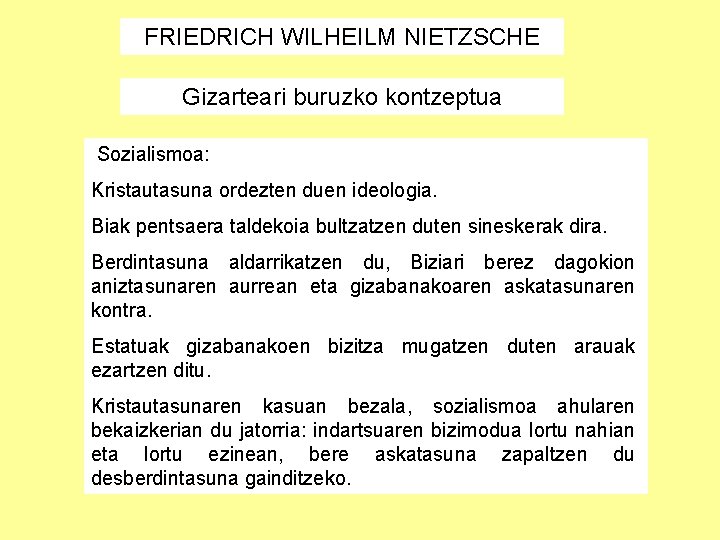 FRIEDRICH WILHEILM NIETZSCHE

Gizarteari buruzko kontzeptua

Sozialismoa:

Kristautasuna ordezten duen ideologia.

Biak pentsaera taldekoia bultzatzen duten sineskerak dira.

Berdintasuna aldarrikatzen du, Biziari berez dagokion aniztasunaren aurrean eta gizabanakoaren askatasunaren kontra.

Estatuak gizabanakoen bizitza mugatzen duten arauak ezartzen ditu.

Kristautasunaren kasuan bezala, sozialismoa ahularen bekaizkerian du jatorria: indartsuaren bizimodua lortu nahian eta lortu ezinean, bere askatasuna zapaltzen du desberdintasuna gainditzeko.